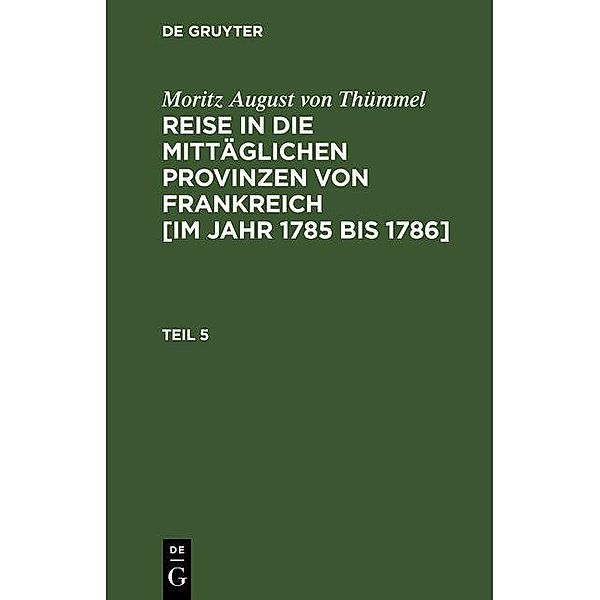 DE GRUYTER

Moritz August von Thümmel
REISE IN DIE MITTÄGLICHEN PROVINZEN VON FRANKREICH [IM JAHR 1785 BIS 1786]

TEIL 5

DE
G